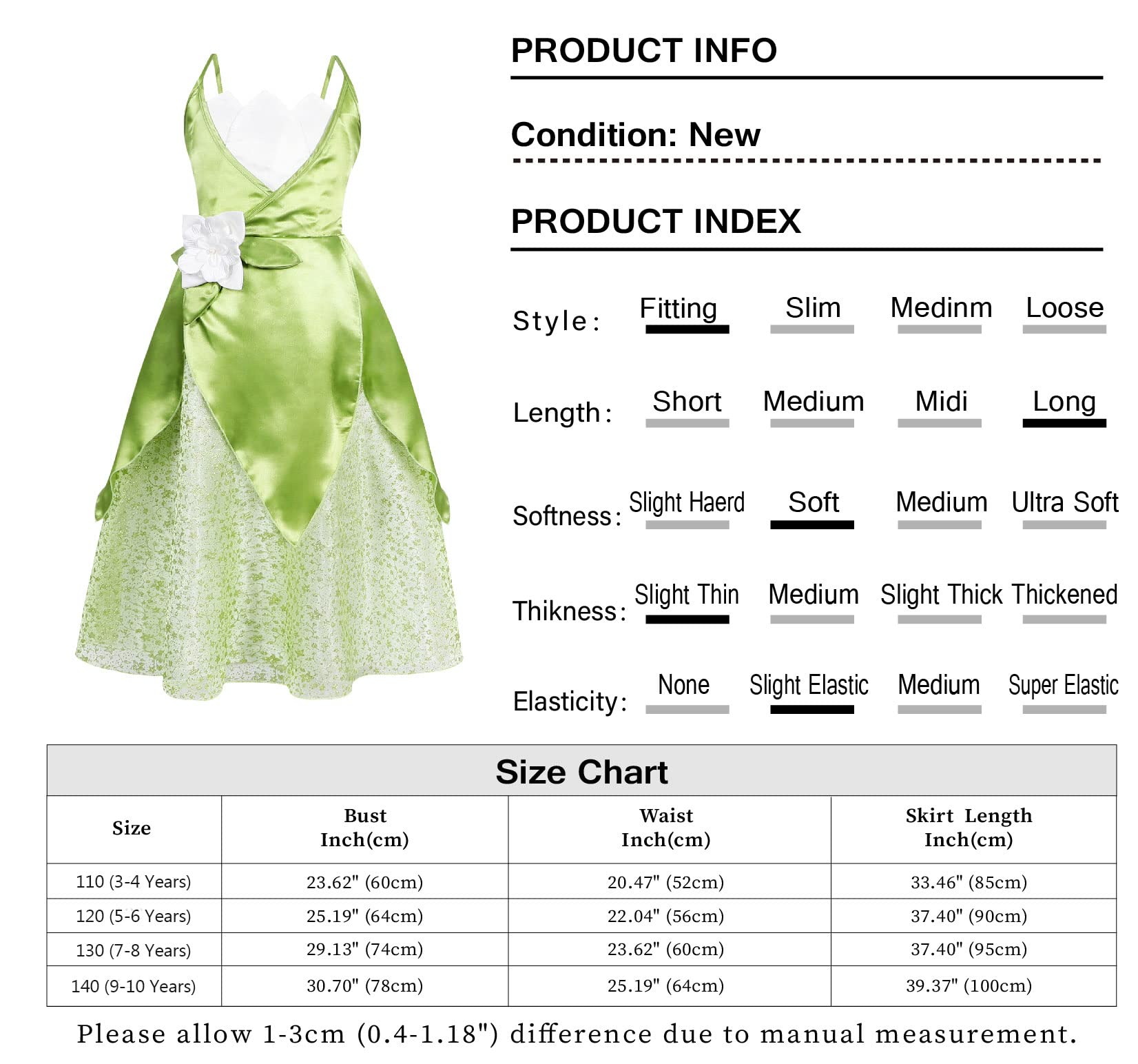 PRODUCT INFO

Condition: New

PRODUCT INDEX

Style: Fitting Slim Medinm Loose

Length: Short Medium Midi Long

Softness: Slight Haerd Soft Medium Ultra Soft

Thikness: Slight Thin Medium Slight Thick Thickened

Elasticity: None Slight Elastic Medium Super Elastic

Size Chart

| Size | Bust Inch(cm) | Waist Inch(cm) | Skirt Length Inch(cm) |
|---|---|---|---|
| 110 (3-4 Years) | 23.62" (60cm) | 20.47" (52cm) | 33.46" (85cm) |
| 120 (5-6 Years) | 25.19" (64cm) | 22.04" (56cm) | 37.40" (90cm) |
| 130 (7-8 Years) | 29.13" (74cm) | 23.62" (60cm) | 37.40" (95cm) |
| 140 (9-10 Years) | 30.70" (78cm) | 25.19" (64cm) | 39.37" (100cm) |

Please allow 1-3cm (0.4-1.18") difference due to manual measurement.